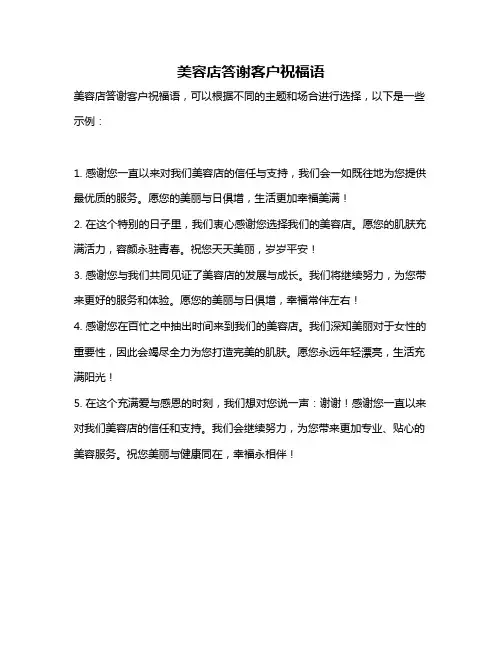 美容店答谢客户祝福语

美容店答谢客户祝福语，可以根据不同的主题和场合进行选择，以下是一些示例：

1. 感谢您一直以来对我们美容店的信任与支持，我们会一如既往地为您提供最优质的服务。愿您的美丽与日俱增，生活更加幸福美满！

2. 在这个特别的日子里，我们衷心感谢您选择我们的美容店。愿您的肌肤充满活力，容颜永驻青春。祝您天天美丽，岁岁平安！

3. 感谢您与我们共同见证了美容店的发展与成长。我们将继续努力，为您带来更好的服务和体验。愿您的美丽与日俱增，幸福常伴左右！

4. 感谢您在百忙之中抽出时间来到我们的美容店。我们深知美丽对于女性的重要性，因此会竭尽全力为您打造完美的肌肤。愿您永远年轻漂亮，生活充满阳光！

5. 在这个充满爱与感恩的时刻，我们想对您说一声：谢谢！感谢您一直以来对我们美容店的信任和支持。我们会继续努力，为您带来更加专业、贴心的美容服务。祝您美丽与健康同在，幸福永相伴！